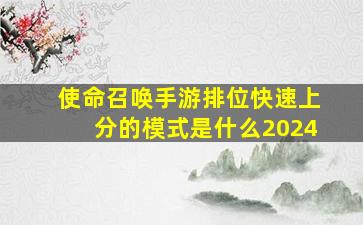 使命召唤手游排位快速上分的模式是什么2024